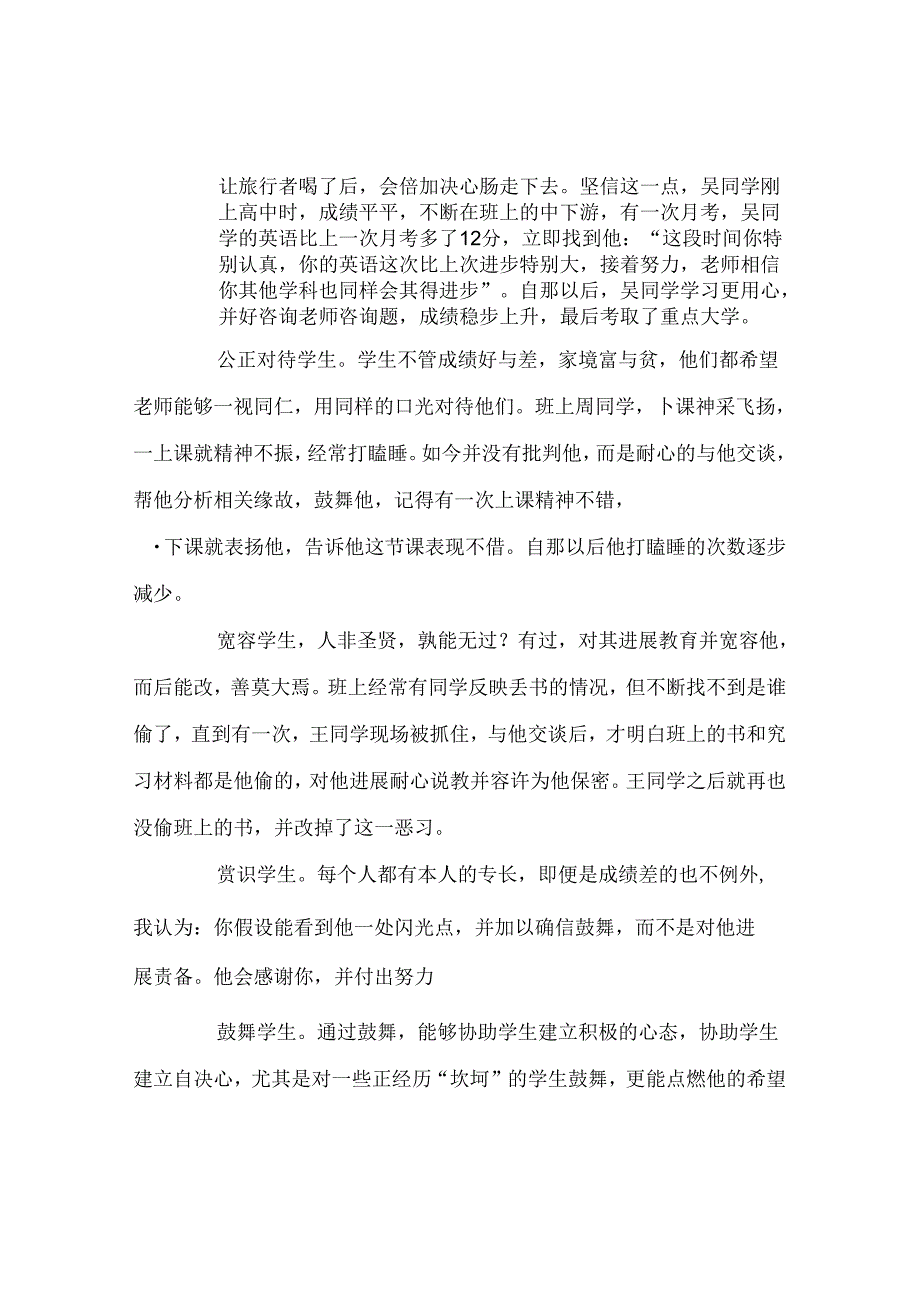 让旅行者喝了后，会倍加决心肠走下去。坚信这一点，吴同学刚上高中时，成绩平平，不断在班上的中下游，有一次月考，吴同学的英语比上一次月考多了12分，立即找到他：“这段时间你特别认真，你的英语这次比上次进步特别大，接着努力，老师相信你其他学科也同样会其得进步”。自那以后，吴同学学习更用心，并好咨询老师咨询题，成绩稳步上升，最后考取了重点大学。

公正对待学生。学生不管成绩好与差，家境富与贫，他们都希望老师能够一视同仁，用同样的口光对待他们。班上周同学，卜课神采飞扬，一上课就精神不振，经常打瞌睡。如今并没有批判他，而是耐心的与他交谈，帮他分析相关缘故，鼓舞他，记得有一次上课精神不错，

·下课就表扬他，告诉他这节课表现不借。自那以后他打瞌睡的次数逐步减少。

宽容学生，人非圣贤，孰能无过？有过，对其进展教育并宽容他，而后能改，善莫大焉。班上经常有同学反映丢书的情况，但不断找不到是谁偷了，直到有一次，王同学现场被抓住，与他交谈后，才明白班上的书和究习材料都是他偷的，对他进展耐心说教并容许为他保密。王同学之后就再也没偷班上的书，并改掉了这一恶习。

赏识学生。每个人都有本人的专长，即便是成绩差的也不例外，我认为：你假设能看到他一处闪光点，并加以确信鼓舞，而不是对他进展责备。他会感谢你，并付出努力

鼓舞学生。通过鼓舞，能够协助学生建立积极的心态，协助学生建立自决心，尤其是对一些正经历“坎坷”的学生鼓舞，更能点燃他的希望